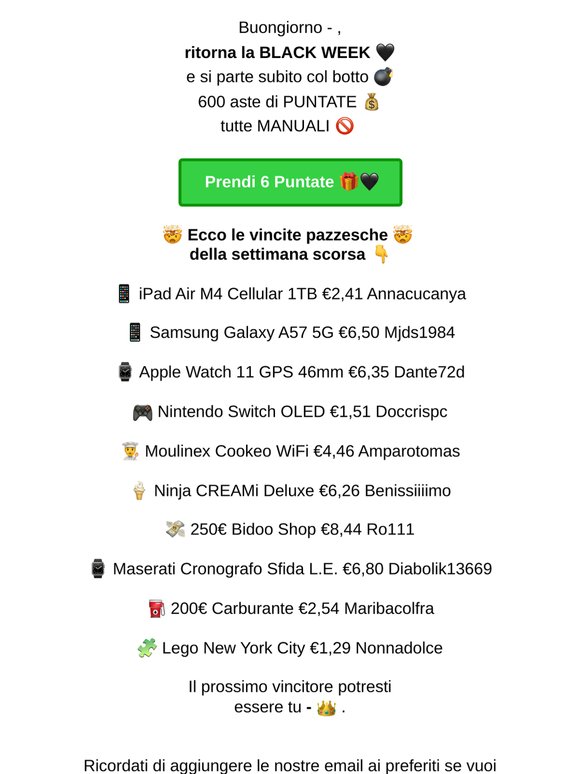 Buongiorno - ,
ritorna la BLACK WEEK 🖤
e si parte subito col botto 💣
600 aste di PUNTATE 💰
tutte MANUALI 🚫

Prendi 6 Puntate 🎁🖤

🤯 Ecco le vincite pazzesche 🤯
della settimana scorsa 👇

📱 iPad Air M4 Cellular 1TB €2,41 Annacucanya

📱 Samsung Galaxy A57 5G €6,50 Mjds1984

⌚ Apple Watch 11 GPS 46mm €6,35 Dante72d

🎮 Nintendo Switch OLED €1,51 Doccrispc

👨‍🍳 Moulinex Cookeo WiFi €4,46 Amparotomas

🍦 Ninja CREAMi Deluxe €6,26 Benissiiiimo

💸 250€ Bidoo Shop €8,44 Ro111

⌚ Maserati Cronografo Sfida L.E. €6,80 Diabolik13669

⛽ 200€ Carburante €2,54 Maribacolfra

🧩 Lego New York City €1,29 Nonnadolce

Il prossimo vincitore potresti
essere tu - 👑 .

Ricordati di aggiungere le nostre email ai preferiti se vuoi